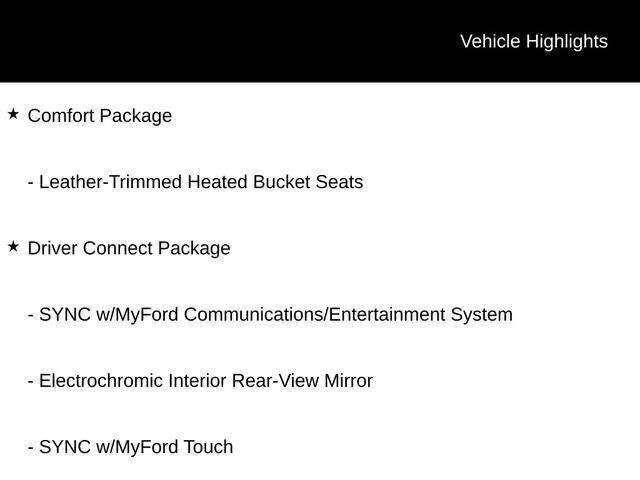 Vehicle Highlights

★ Comfort Package

- Leather-Trimmed Heated Bucket Seats

★ Driver Connect Package

- SYNC w/MyFord Communications/Entertainment System

- Electrochromic Interior Rear-View Mirror

- SYNC w/MyFord Touch